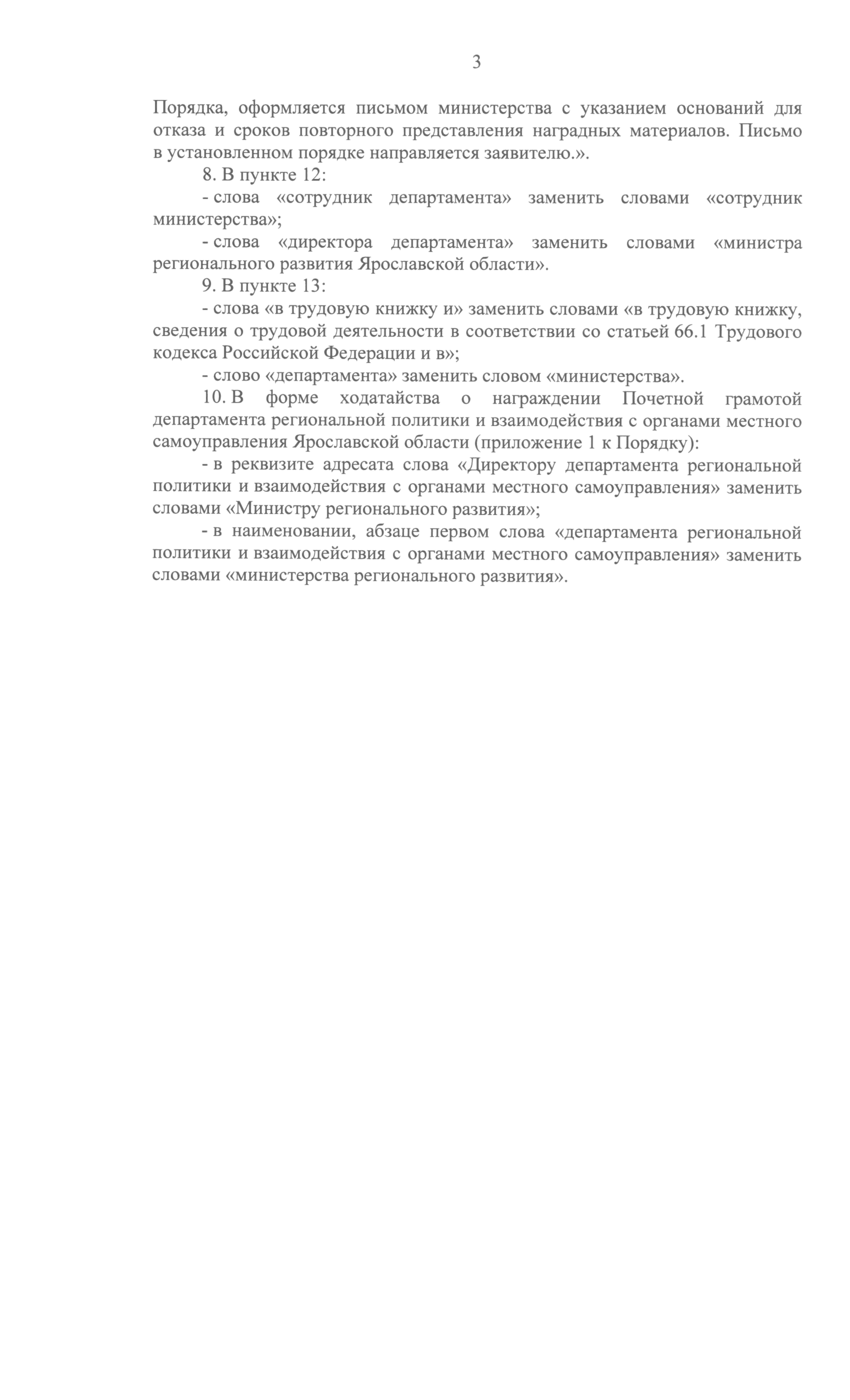 3

Порядка, оформляется письмом министерства с указанием оснований для отказа и сроков повторного представления наградных материалов. Письмо в установленном порядке направляется заявителю.».

8. В пункте 12:

- слова «сотрудник департамента» заменить словами «сотрудник министерства»;

- слова «директора департамента» заменить словами «министра регионального развития Ярославской области».

9. В пункте 13:

- слова «в трудовую книжку и» заменить словами «в трудовую книжку, сведения о трудовой деятельности в соответствии со статьей 66.1 Трудового кодекса Российской Федерации и в»;

- слово «департамента» заменить словом «министерства».

10. В форме ходатайства о награждении Почетной грамотой департамента региональной политики и взаимодействия с органами местного самоуправления Ярославской области (приложение 1 к Порядку):

- в реквизите адресата слова «Директору департамента региональной политики и взаимодействия с органами местного самоуправления» заменить словами «Министру регионального развития»;

- в наименовании, абзаце первом слова «департамента региональной политики и взаимодействия с органами местного самоуправления» заменить словами «министерства регионального развития».